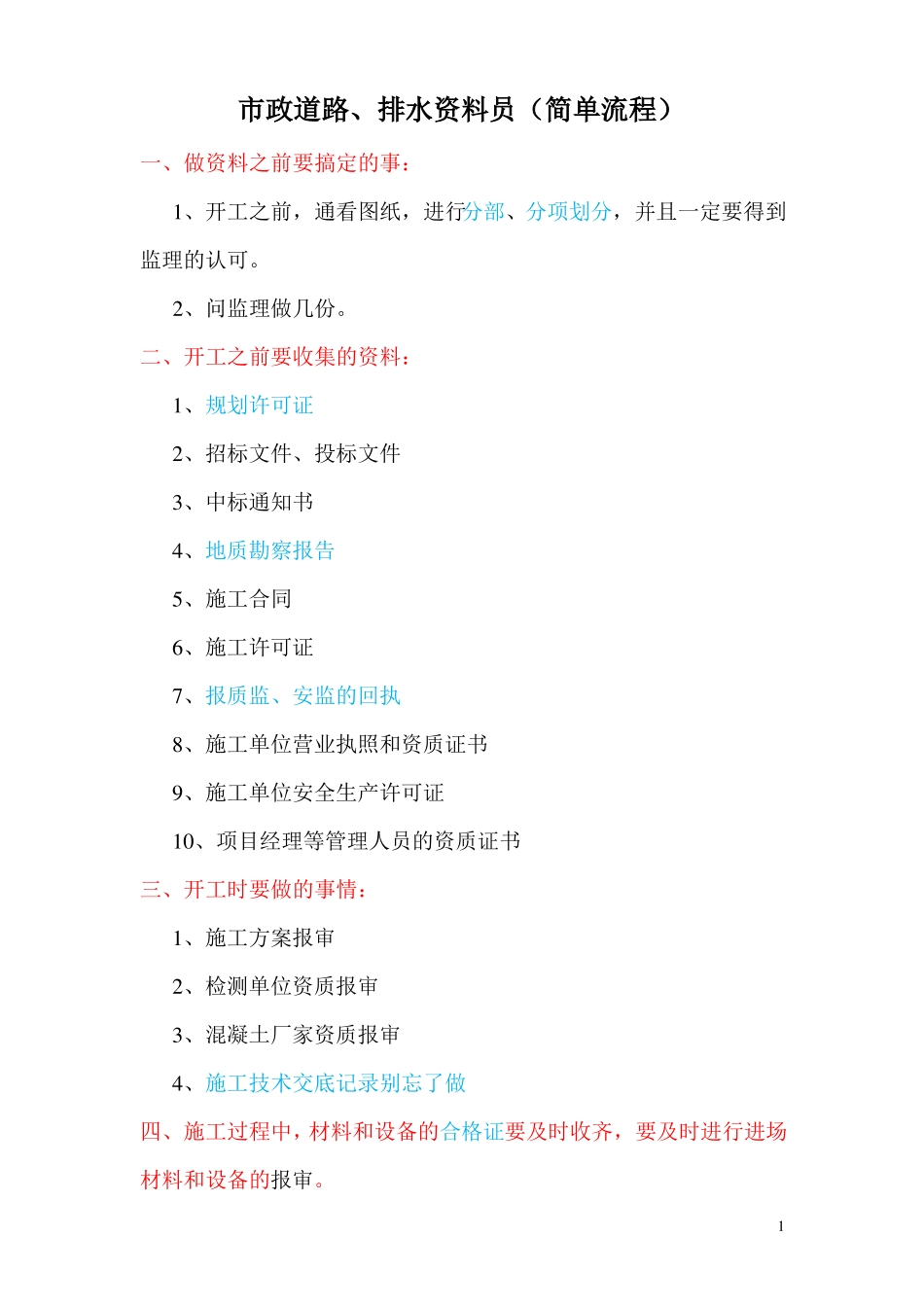 市政道路、排水资料员（简单流程）

一、做资料之前要搞定的事：

1、开工之前，通看图纸，进行分部、分项划分，并且一定要得到监理的认可。

2、问监理做几份。

二、开工之前要收集的资料：

1、规划许可证

2、招标文件、投标文件

3、中标通知书

4、地质勘察报告

5、施工合同

6、施工许可证

7、报质监、安监的回执

8、施工单位营业执照和资质证书

9、施工单位安全生产许可证

10、项目经理等管理人员的资质证书

三、开工时要做的事情：

1、施工方案报审

2、检测单位资质报审

3、混凝土厂家资质报审

4、施工技术交底记录别忘了做

四、施工过程中，材料和设备的合格证要及时收齐，要及时进行进场材料和设备的报审。

1